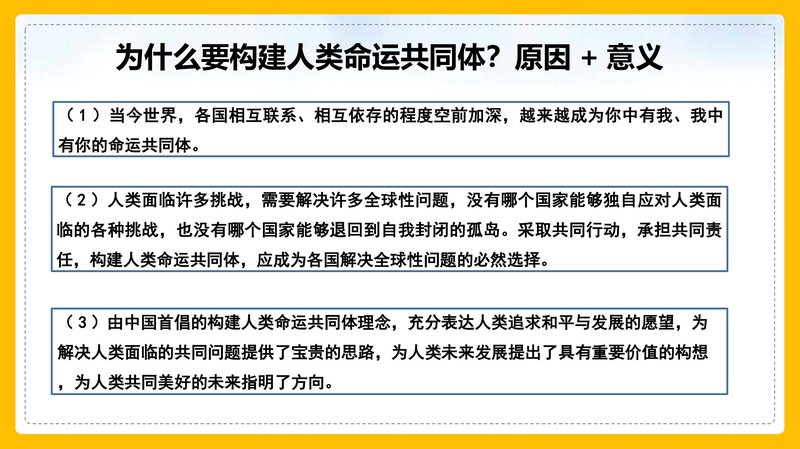 为什么要构建人类命运共同体？原因 + 意义

（1）当今世界，各国相互联系、相互依存的程度空前加深，越来越成为你中有我、我中有你的命运共同体。

（2）人类面临许多挑战，需要解决许多全球性问题，没有哪个国家能够独自应对人类面临的各种挑战，也没有哪个国家能够退回到自我封闭的孤岛。采取共同行动，承担共同责任，构建人类命运共同体，应成为各国解决全球性问题的必然选择。

（3）由中国首倡的构建人类命运共同体理念，充分表达人类追求和平与发展的愿望，为解决人类面临的共同问题提供了宝贵的思路，为人类未来发展提出了具有重要价值的构想，为人类共同美好的未来指明了方向。